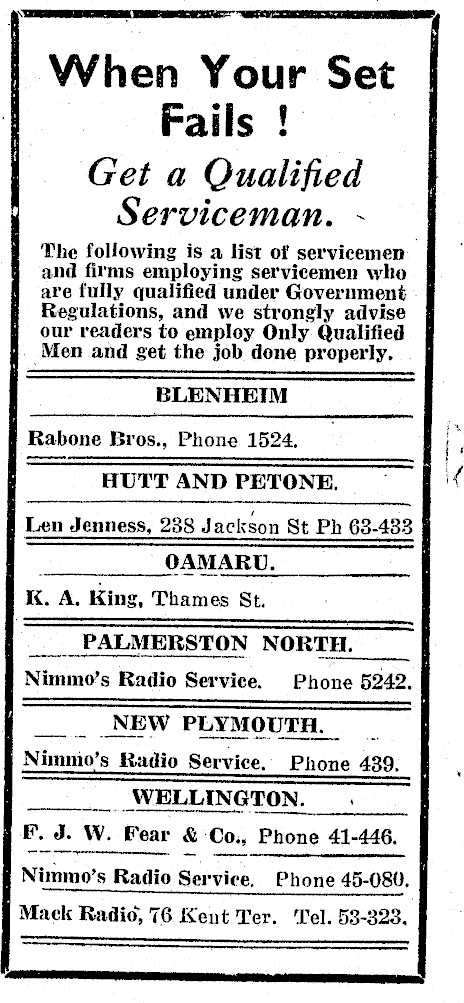 When Your Set Fails !

Get a Qualified Serviceman.

The following is a list of servicemen and firms employing servicemen who are fully qualified under Government Regulations, and we strongly advise our readers to employ Only Qualified Men and get the job done properly.

BLENHEIM

Rabone Bros., Phone 1524.

HUTT AND PETONE.

Len Jenness, 238 Jackson St Ph 63-433

OAMARU.

K. A. King, Thames St.

PALMERSTON NORTH.

Nimmo's Radio Service. Phone 5242.

NEW PLYMOUTH.

Nimmo's Radio Service. Phone 439.

WELLINGTON.

F. J. W. Fear & Co., Phone 41-446.

Nimmo's Radio Service. Phone 45-080.

Mack Radio, 76 Kent Ter. Tel. 53-323.